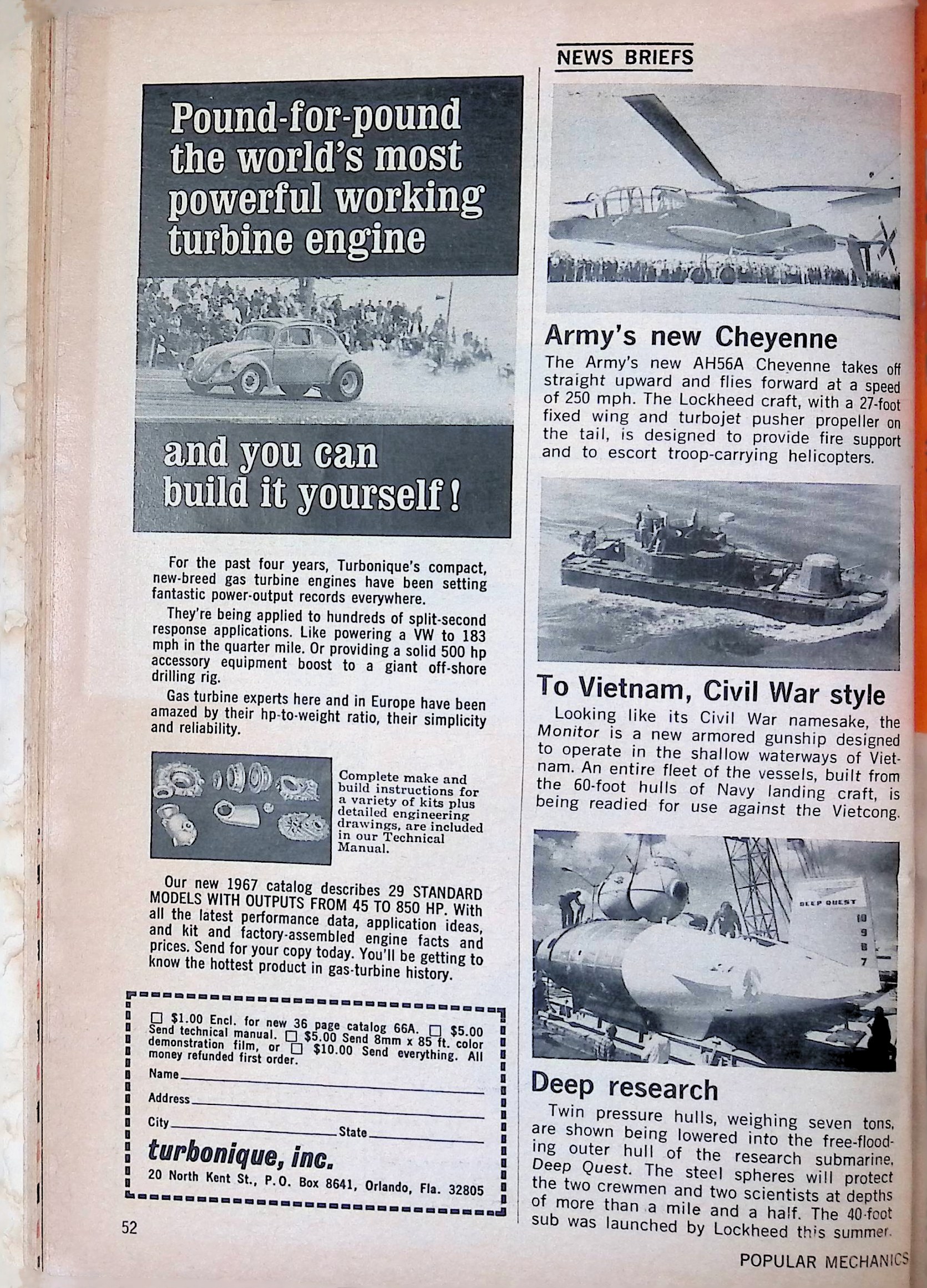 Pound-for-pound the world's most powerful working turbine engine

and you can build it yourself!

For the past four years, Turbonique's compact, new-breed gas turbine engines have been setting fantastic power-output records everywhere.

They're being applied to hundreds of split-second response applications. Like powering a VW to 183 mph in the quarter mile. Or providing a solid 500 hp accessory equipment boost to a giant off-shore drilling rig.

Gas turbine experts here and in Europe have been amazed by their hp-to-weight ratio, their simplicity and reliability.

Complete make and build instructions for a variety of kits plus detailed engineering drawings, are included in our Technical Manual.

Our new 1967 catalog describes 29 STANDARD MODELS WITH OUTPUTS FROM 45 TO 850 HP. With all the latest performance data, application ideas, and kit and factory-assembled engine facts and prices. Send for your copy today. You'll be getting to know the hottest product in gas-turbine history.

☐ $1.00 Encl. for new 36 page catalog 66A. ☐ $5.00 Send technical manual. ☐ $5.00 Send 8mm x 85 ft. color demonstration film, or ☐ $10.00 Send everything. All money refunded first order.

Name

Address

City State

turbonique, inc.

20 North Kent St., P.O. Box 8641, Orlando, Fla. 32805

52

NEWS BRIEFS

Army's new Cheyenne

The Army's new AH56A Cheyenne takes off straight upward and flies forward at a speed of 250 mph. The Lockheed craft, with a 27-foot fixed wing and turbojet pusher propeller on the tail, is designed to provide fire support and to escort troop-carrying helicopters.

To Vietnam, Civil War style

Looking like its Civil War namesake, the Monitor is a new armored gunship designed to operate in the shallow waterways of Vietnam. An entire fleet of the vessels, built from the 60-foot hulls of Navy landing craft, is being readied for use against the Vietcong.

DEEP QUEST
10
9
8
7

Deep research

Twin pressure hulls, weighing seven tons, are shown being lowered into the free-flooding outer hull of the research submarine, Deep Quest. The steel spheres will protect the two crewmen and two scientists at depths of more than a mile and a half. The 40-foot sub was launched by Lockheed this summer.

POPULAR MECHANICS